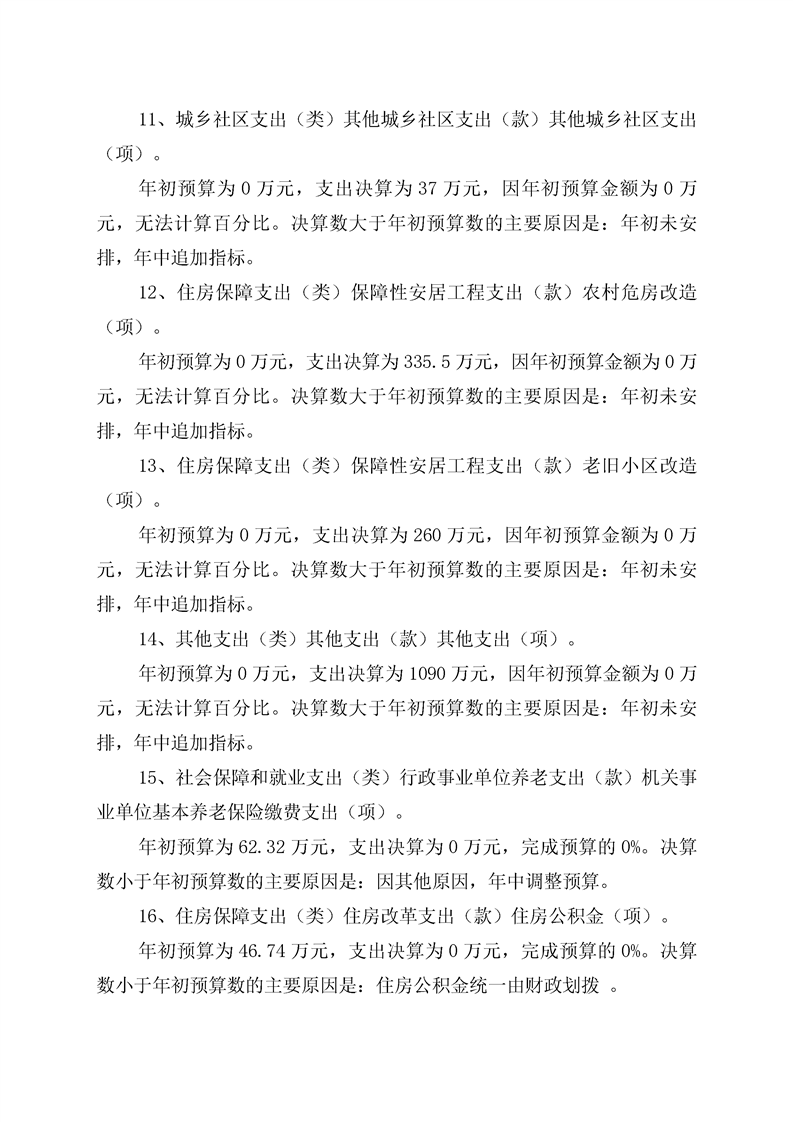 11、城乡社区支出（类）其他城乡社区支出（款）其他城乡社区支出（项）。

年初预算为 0 万元，支出决算为 37 万元，因年初预算金额为 0 万元，无法计算百分比。决算数大于年初预算数的主要原因是：年初未安排，年中追加指标。

12、住房保障支出（类）保障性安居工程支出（款）农村危房改造（项）。

年初预算为 0 万元，支出决算为 335.5 万元，因年初预算金额为 0 万元，无法计算百分比。决算数大于年初预算数的主要原因是：年初未安排，年中追加指标。

13、住房保障支出（类）保障性安居工程支出（款）老旧小区改造（项）。

年初预算为 0 万元，支出决算为 260 万元，因年初预算金额为 0 万元，无法计算百分比。决算数大于年初预算数的主要原因是：年初未安排，年中追加指标。

14、其他支出（类）其他支出（款）其他支出（项）。

年初预算为 0 万元，支出决算为 1090 万元，因年初预算金额为 0 万元，无法计算百分比。决算数大于年初预算数的主要原因是：年初未安排，年中追加指标。

15、社会保障和就业支出（类）行政事业单位养老支出（款）机关事业单位基本养老保险缴费支出（项）。

年初预算为 62.32 万元，支出决算为 0 万元，完成预算的 0%。决算数小于年初预算数的主要原因是：因其他原因，年中调整预算。

16、住房保障支出（类）住房改革支出（款）住房公积金（项）。

年初预算为 46.74 万元，支出决算为 0 万元，完成预算的 0%。决算数小于年初预算数的主要原因是：住房公积金统一由财政划拨 。